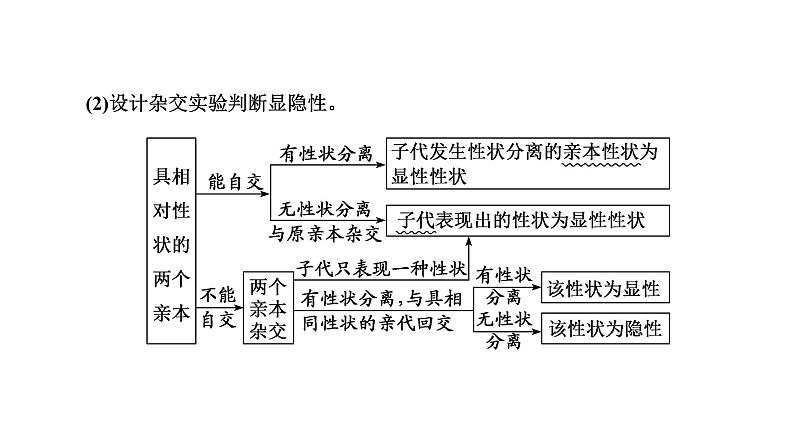 (2)设计杂交实验判断显隐性。

具相对性状的两个亲本

能自交

有性状分离

子代发生性状分离的亲本性状为显性性状

无性状分离

与原亲本杂交

子代表现出的性状为显性性状

不能自交

两个亲本杂交

子代只表现一种性状

有性状分离,与具相同性状的亲代回交

有性状分离

该性状为显性

无性状分离

该性状为隐性